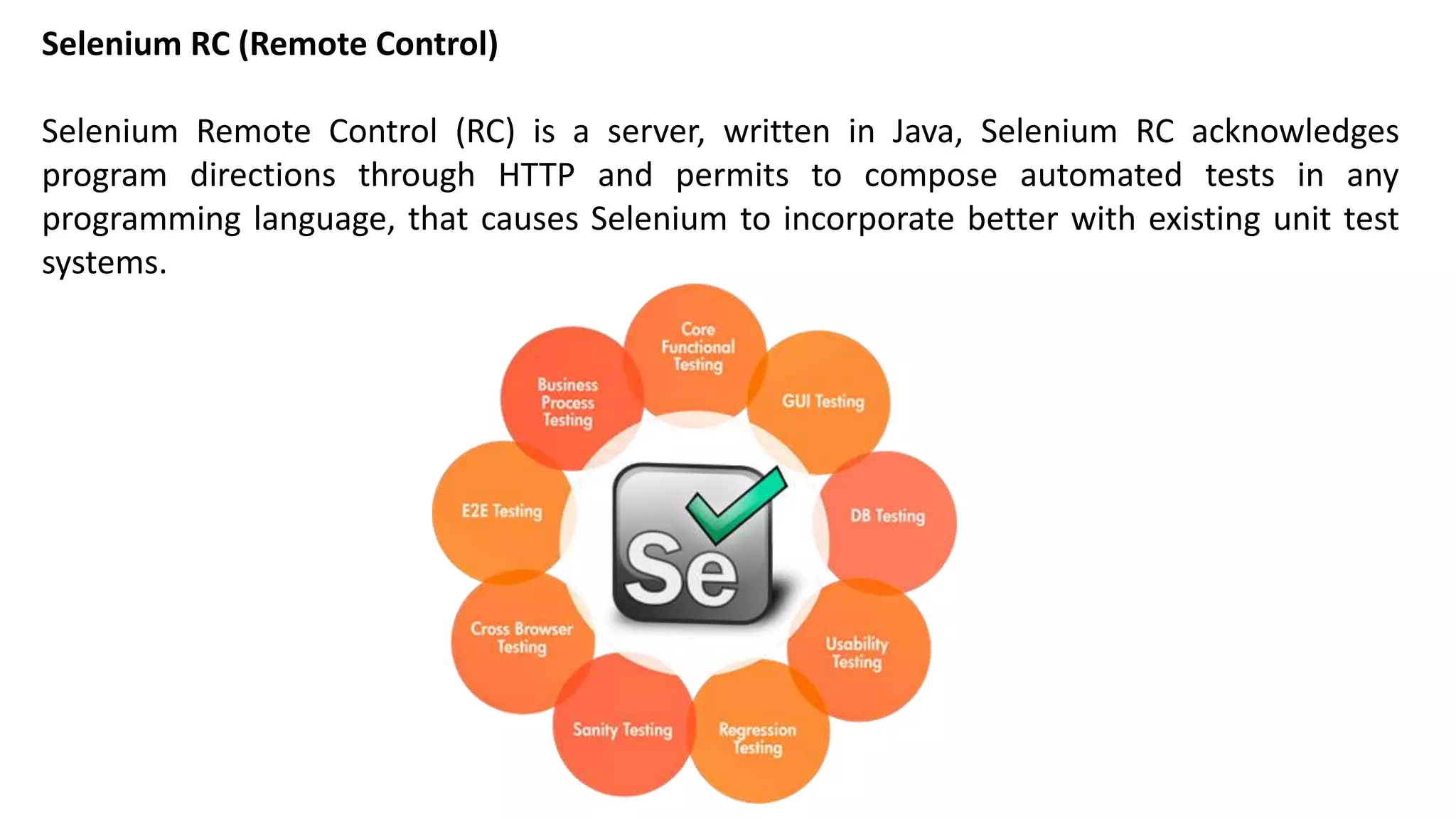 **Selenium RC (Remote Control)**

Selenium Remote Control (RC) is a server, written in Java, Selenium RC acknowledges program directions through HTTP and permits to compose automated tests in any programming language, that causes Selenium to incorporate better with existing unit test systems.

Core Functional Testing

GUI Testing

DB Testing

Usability Testing

Regression Testing

Sanity Testing

Cross Browser Testing

E2E Testing

Business Process Testing

Se